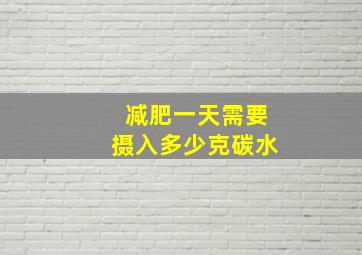 减肥一天需要
摄入多少克碳水